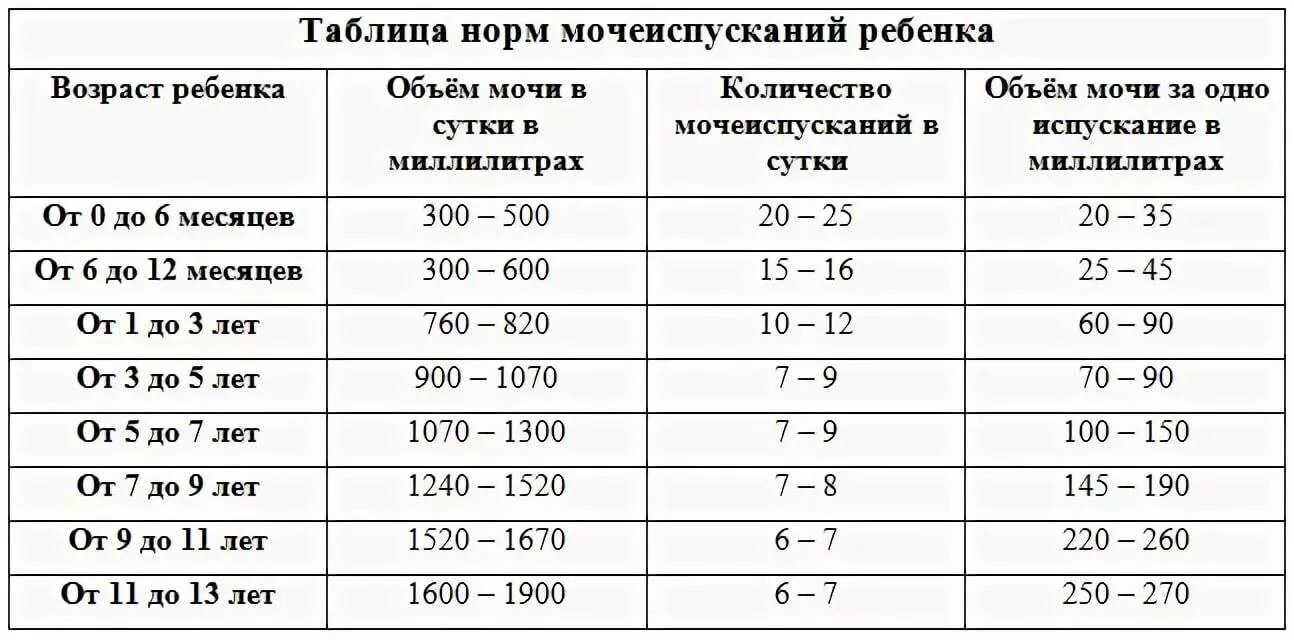 Таблица норм мочеиспусканий ребенка

| Возраст ребенка | Объём мочи в сутки в миллилитрах | Количество мочеиспусканий в сутки | Объём мочи за одно испускание в миллилитрах |
|---|---|---|---|
| От 0 до 6 месяцев | 300 – 500 | 20 – 25 | 20 – 35 |
| От 6 до 12 месяцев | 300 – 600 | 15 – 16 | 25 – 45 |
| От 1 до 3 лет | 760 – 820 | 10 – 12 | 60 – 90 |
| От 3 до 5 лет | 900 – 1070 | 7 – 9 | 70 – 90 |
| От 5 до 7 лет | 1070 – 1300 | 7 – 9 | 100 – 150 |
| От 7 до 9 лет | 1240 – 1520 | 7 – 8 | 145 – 190 |
| От 9 до 11 лет | 1520 – 1670 | 6 – 7 | 220 – 260 |
| От 11 до 13 лет | 1600 – 1900 | 6 – 7 | 250 – 270 |